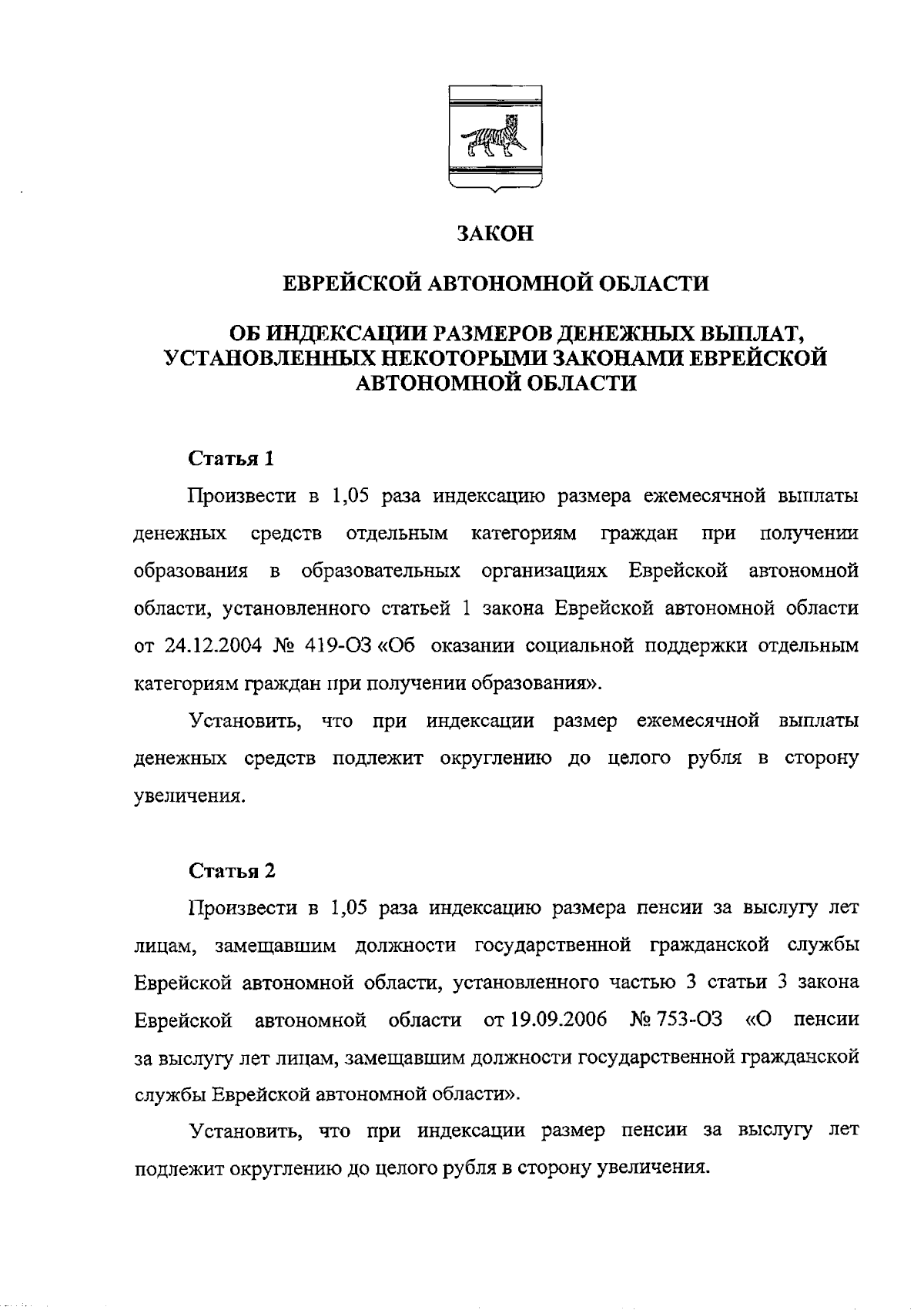 ЗАКОН

ЕВРЕЙСКОЙ АВТОНОМНОЙ ОБЛАСТИ

ОБ ИНДЕКСАЦИИ РАЗМЕРОВ ДЕНЕЖНЫХ ВЫПЛАТ, УСТАНОВЛЕННЫХ НЕКОТОРЫМИ ЗАКОНАМИ ЕВРЕЙСКОЙ АВТОНОМНОЙ ОБЛАСТИ

Статья 1

Произвести в 1,05 раза индексацию размера ежемесячной выплаты денежных средств отдельным категориям граждан при получении образования в образовательных организациях Еврейской автономной области, установленного статьей 1 закона Еврейской автономной области от 24.12.2004 № 419-ОЗ «Об оказании социальной поддержки отдельным категориям граждан при получении образования».

Установить, что при индексации размер ежемесячной выплаты денежных средств подлежит округлению до целого рубля в сторону увеличения.

Статья 2

Произвести в 1,05 раза индексацию размера пенсии за выслугу лет лицам, замещавшим должности государственной гражданской службы Еврейской автономной области, установленного частью 3 статьи 3 закона Еврейской автономной области от 19.09.2006 № 753-ОЗ «О пенсии за выслугу лет лицам, замещавшим должности государственной гражданской службы Еврейской автономной области».

Установить, что при индексации размер пенсии за выслугу лет подлежит округлению до целого рубля в сторону увеличения.